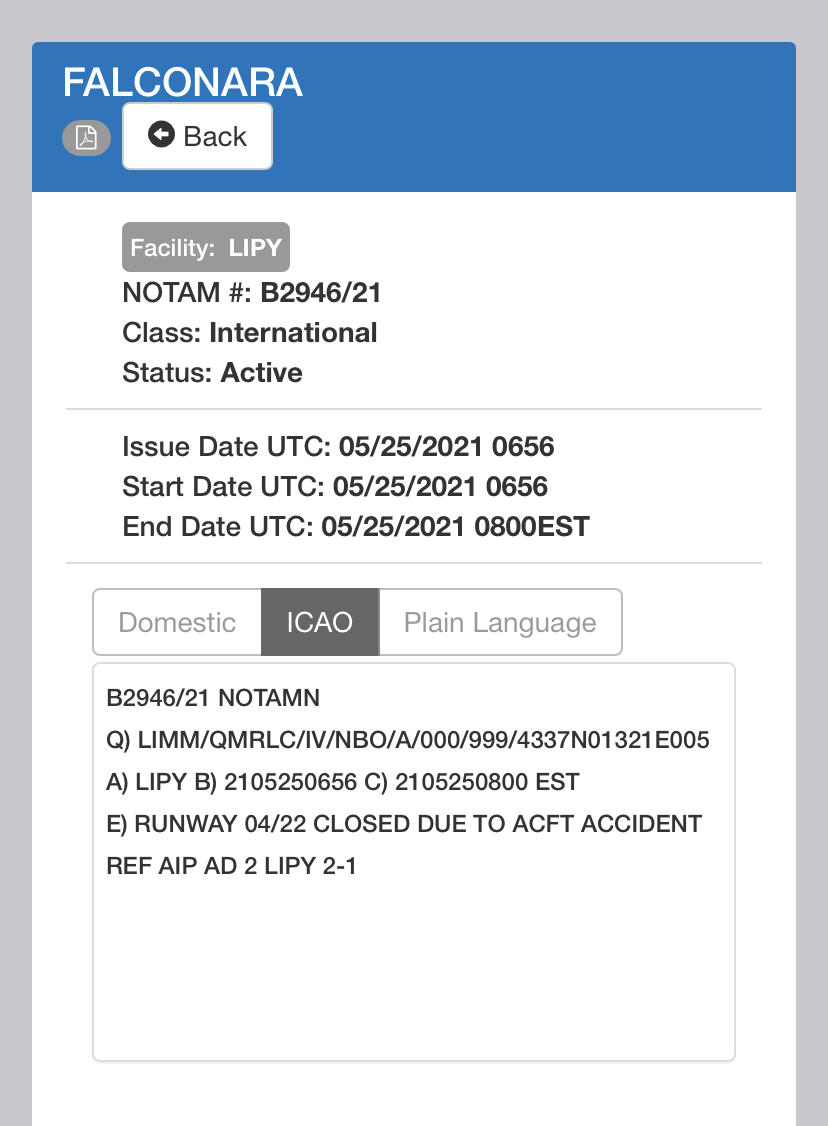 FALCONARA

Back

Facility: LIPY
NOTAM #: B2946/21
Class: International
Status: Active

Issue Date UTC: 05/25/2021 0656
Start Date UTC: 05/25/2021 0656
End Date UTC: 05/25/2021 0800EST

Domestic ICAO Plain Language

B2946/21 NOTAMN
Q) LIMM/QMRLC/IV/NBO/A/000/999/4337N01321E005
A) LIPY B) 2105250656 C) 2105250800 EST
E) RUNWAY 04/22 CLOSED DUE TO ACFT ACCIDENT
REF AIP AD 2 LIPY 2-1